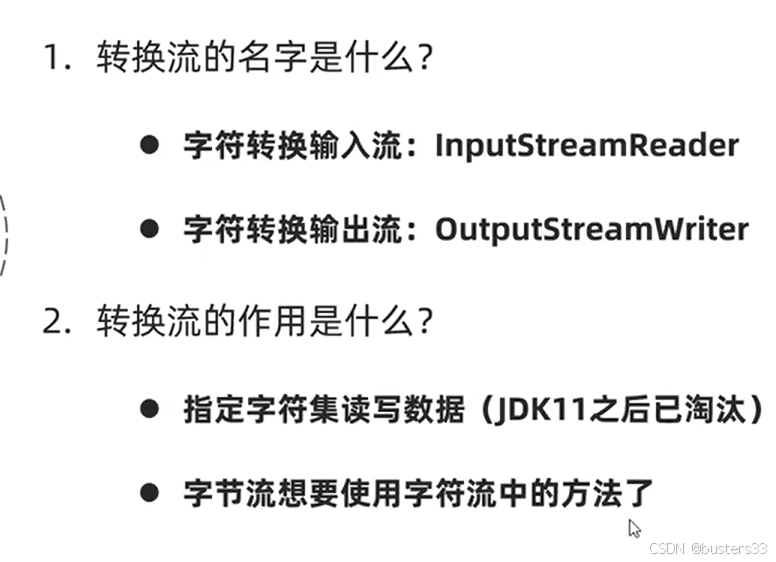 1.转换流的名字是什么？

• 字符转换输入流：InputStreamReader

• 字符转换输出流：OutputStreamWriter

2.转换流的作用是什么？

• 指定字符集读写数据（JDK11之后已淘汰）

• 字节流想要使用字符流中的方法了

CSDN @busters33